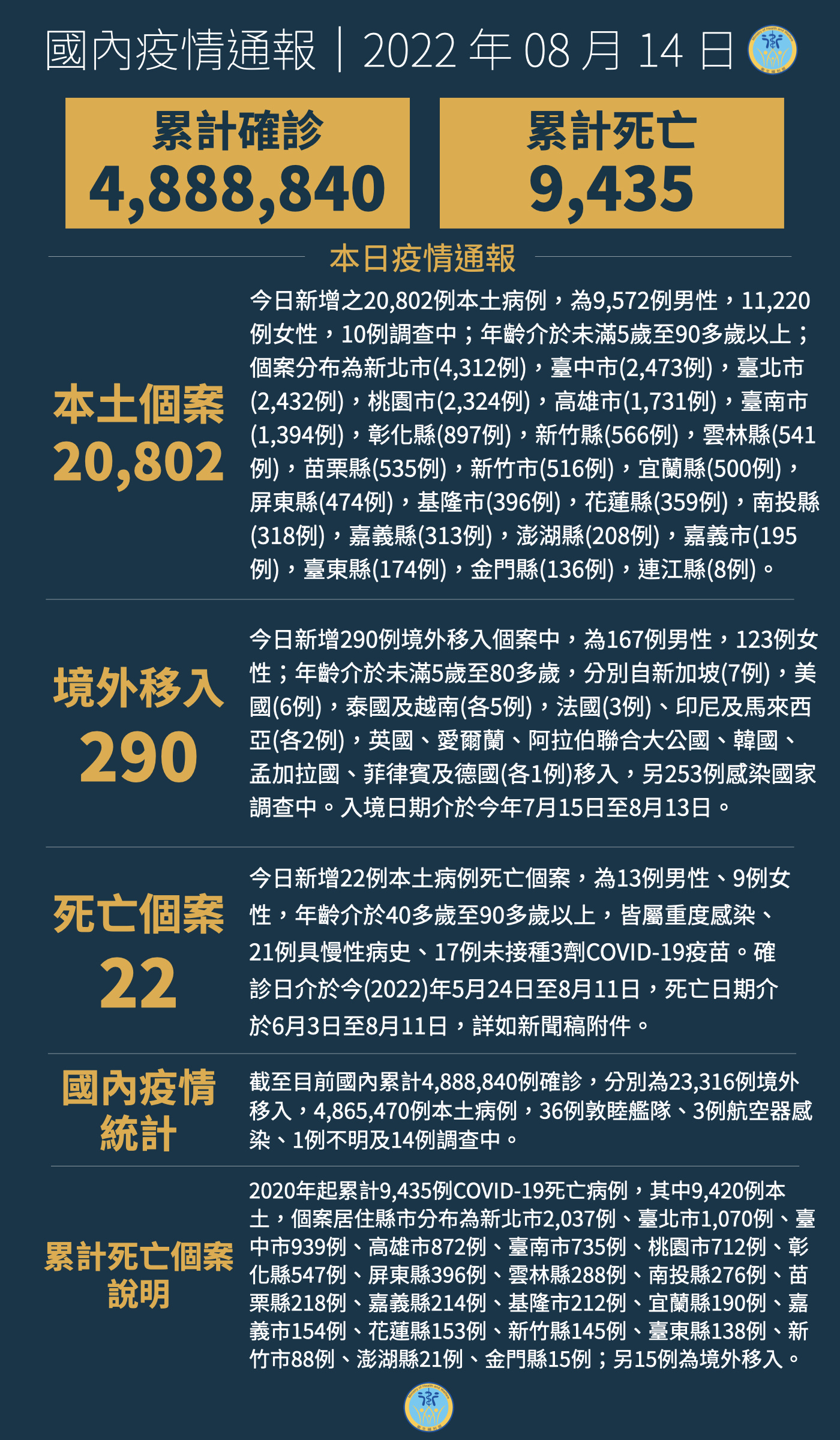 國內疫情通報｜2022 年 08 月 14 日

累計確診
4,888,840

累計死亡
9,435

本日疫情通報

本土個案
20,802

今日新增之20,802例本土病例，為9,572例男性，11,220例女性，10例調查中；年齡介於未滿5歲至90多歲以上；個案分布為新北市(4,312例)，臺中市(2,473例)，臺北市(2,432例)，桃園市(2,324例)，高雄市(1,731例)，臺南市(1,394例)，彰化縣(897例)，新竹縣(566例)，雲林縣(541例)，苗栗縣(535例)，新竹市(516例)，宜蘭縣(500例)，屏東縣(474例)，基隆市(396例)，花蓮縣(359例)，南投縣(318例)，嘉義縣(313例)，澎湖縣(208例)，嘉義市(195例)，臺東縣(174例)，金門縣(136例)，連江縣(8例)。

境外移入
290

今日新增290例境外移入個案中，為167例男性，123例女性；年齡介於未滿5歲至80多歲，分別自新加坡(7例)，美國(6例)，泰國及越南(各5例)，法國(3例)、印尼及馬來西亞(各2例)，英國、愛爾蘭、阿拉伯聯合大公國、韓國、孟加拉國、菲律賓及德國(各1例)移入，另253例感染國家調查中。入境日期介於今年7月15日至8月13日。

死亡個案
22

今日新增22例本土病例死亡個案，為13例男性、9例女性，年齡介於40多歲至90多歲以上，皆屬重度感染、21例具慢性病史、17例未接種3劑COVID-19疫苗。確診日介於今(2022)年5月24日至8月11日，死亡日期介於6月3日至8月11日，詳如新聞稿附件。

國內疫情統計

截至目前國內累計4,888,840例確診，分別為23,316例境外移入，4,865,470例本土病例，36例敦睦艦隊、3例航空器感染、1例不明及14例調查中。

累計死亡個案說明

2020年起累計9,435例COVID-19死亡病例，其中9,420例本土，個案居住縣市分布為新北市2,037例、臺北市1,070例、臺中市939例、高雄市872例、臺南市735例、桃園市712例、彰化縣547例、屏東縣396例、雲林縣288例、南投縣276例、苗栗縣218例、嘉義縣214例、基隆市212例、宜蘭縣190例、嘉義市154例、花蓮縣153例、新竹縣145例、臺東縣138例、新竹市88例、澎湖縣21例、金門縣15例；另15例為境外移入。